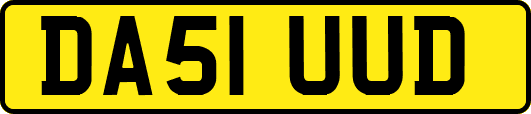 DA51 UUD